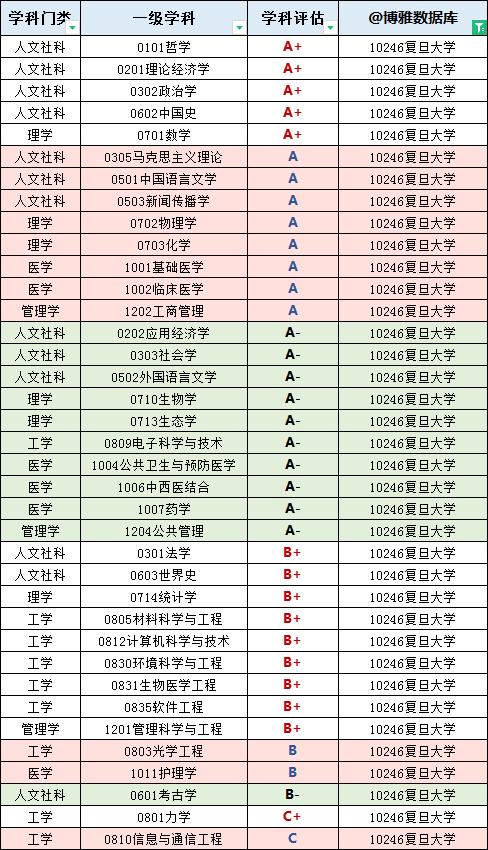 | 学科门类 | 一级学科 | 学科评估 | @博雅数据库 |
|---|---|---|---|
| 人文社科 | 0101哲学 | A+ | 10246复旦大学 |
| 人文社科 | 0201理论经济学 | A+ | 10246复旦大学 |
| 人文社科 | 0302政治学 | A+ | 10246复旦大学 |
| 人文社科 | 0602中国史 | A+ | 10246复旦大学 |
| 理学 | 0701数学 | A+ | 10246复旦大学 |
| 人文社科 | 0305马克思主义理论 | A | 10246复旦大学 |
| 人文社科 | 0501中国语言文学 | A | 10246复旦大学 |
| 人文社科 | 0503新闻传播学 | A | 10246复旦大学 |
| 理学 | 0702物理学 | A | 10246复旦大学 |
| 理学 | 0703化学 | A | 10246复旦大学 |
| 医学 | 1001基础医学 | A | 10246复旦大学 |
| 医学 | 1002临床医学 | A | 10246复旦大学 |
| 管理学 | 1202工商管理 | A | 10246复旦大学 |
| 人文社科 | 0202应用经济学 | A- | 10246复旦大学 |
| 人文社科 | 0303社会学 | A- | 10246复旦大学 |
| 人文社科 | 0502外国语言文学 | A- | 10246复旦大学 |
| 理学 | 0710生物学 | A- | 10246复旦大学 |
| 理学 | 0713生态学 | A- | 10246复旦大学 |
| 工学 | 0809电子科学与技术 | A- | 10246复旦大学 |
| 医学 | 1004公共卫生与预防医学 | A- | 10246复旦大学 |
| 医学 | 1006中西医结合 | A- | 10246复旦大学 |
| 医学 | 1007药学 | A- | 10246复旦大学 |
| 管理学 | 1204公共管理 | A- | 10246复旦大学 |
| 人文社科 | 0301法学 | B+ | 10246复旦大学 |
| 人文社科 | 0603世界史 | B+ | 10246复旦大学 |
| 理学 | 0714统计学 | B+ | 10246复旦大学 |
| 工学 | 0805材料科学与工程 | B+ | 10246复旦大学 |
| 工学 | 0812计算机科学与技术 | B+ | 10246复旦大学 |
| 工学 | 0830环境科学与工程 | B+ | 10246复旦大学 |
| 工学 | 0831生物医学工程 | B+ | 10246复旦大学 |
| 工学 | 0835软件工程 | B+ | 10246复旦大学 |
| 管理学 | 1201管理科学与工程 | B+ | 10246复旦大学 |
| 工学 | 0803光学工程 | B | 10246复旦大学 |
| 医学 | 1011护理学 | B | 10246复旦大学 |
| 人文社科 | 0601考古学 | B- | 10246复旦大学 |
| 工学 | 0801力学 | C+ | 10246复旦大学 |
| 工学 | 0810信息与通信工程 | C | 10246复旦大学 |